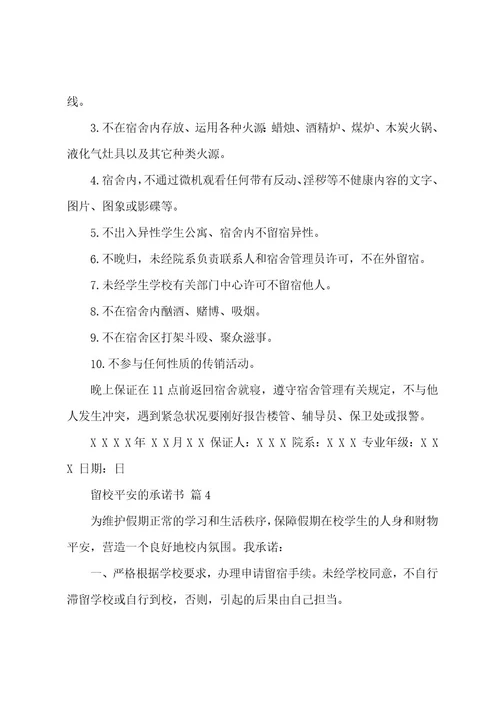 线。

3. 不在宿舍内存放、运用各种火源 蜡烛、酒精炉、煤炉、木炭火锅、液化气灶具以及其它种类火源。

4. 宿舍内，不通过微机观看任何带有反动、淫秽等不健康内容的文字、图片、图象或影碟等。

5. 不出入异性学生公寓、宿舍内不留宿异性。

6. 不晚归，未经院系负责联系人和宿舍管理员许可，不在外留宿。

7. 未经学生学校有关部门中心许可不留宿他人。

8. 不在宿舍内酗酒、赌博、吸烟。

9. 不在宿舍区打架斗殴、聚众滋事。

10. 不参与任何性质的传销活动。

晚上保证在 11 点前返回宿舍就寝，遵守宿舍管理有关规定，不与他人发生冲突，遇到紧急状况要刚好报告楼管、辅导员、保卫处或报警。

X X X X 年 X X 月 X X 保证人：X X X 院系：X X X 专业年级：X X X 日期：日

留校平安的承诺书 篇 4

为维护假期正常的学习和生活秩序，保障假期在校学生的人身和财物平安，营造一个良好地校内氛围。我承诺：

一、严格根据学校要求，办理申请留宿手续。未经学校同意，不自行滞留学校或自行到校，否则，引起的后果由自己担当。